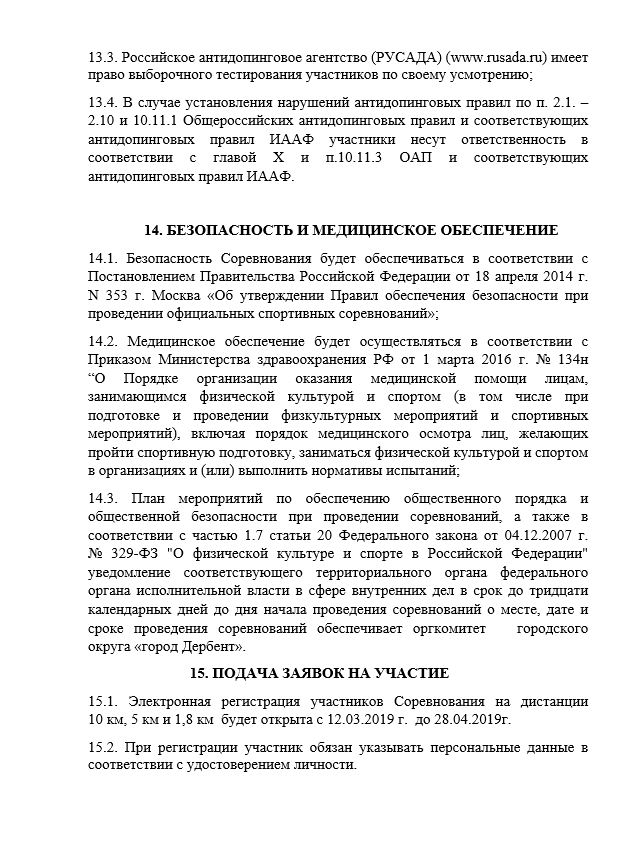 13.3. Российское антидопинговое агентство (РУСАДА) (www.rusada.ru) имеет право выборочного тестирования участников по своему усмотрению;

13.4. В случае установления нарушений антидопинговых правил по п. 2.1. – 2.10 и 10.11.1 Общероссийских антидопинговых правил и соответствующих антидопинговых правил ИААФ участники несут ответственность в соответствии с главой X и п.10.11.3 ОАП и соответствующих антидопинговых правил ИААФ.

14. БЕЗОПАСНОСТЬ И МЕДИЦИНСКОЕ ОБЕСПЕЧЕНИЕ

14.1. Безопасность Соревнования будет обеспечиваться в соответствии с Постановлением Правительства Российской Федерации от 18 апреля 2014 г. N 353 г. Москва «Об утверждении Правил обеспечения безопасности при проведении официальных спортивных соревнований»;

14.2. Медицинское обеспечение будет осуществляться в соответствии с Приказом Министерства здравоохранения РФ от 1 марта 2016 г. № 134н “О Порядке организации оказания медицинской помощи лицам, занимающимся физической культурой и спортом (в том числе при подготовке и проведении физкультурных мероприятий и спортивных мероприятий), включая порядок медицинского осмотра лиц, желающих пройти спортивную подготовку, заниматься физической культурой и спортом в организациях и (или) выполнить нормативы испытаний;

14.3. План мероприятий по обеспечению общественного порядка и общественной безопасности при проведении соревнований, а также в соответствии с частью 1.7 статьи 20 Федерального закона от 04.12.2007 г. № 329-ФЗ "О физической культуре и спорте в Российской Федерации" уведомление соответствующего территориального органа федерального органа исполнительной власти в сфере внутренних дел в срок до тридцати календарных дней до дня начала проведения соревнований о месте, дате и сроке проведения соревнований обеспечивает оргкомитет городского округа «город Дербент».

15. ПОДАЧА ЗАЯВОК НА УЧАСТИЕ

15.1. Электронная регистрация участников Соревнования на дистанции 10 км, 5 км и 1,8 км будет открыта с 12.03.2019 г. до 28.04.2019г.

15.2. При регистрации участник обязан указывать персональные данные в соответствии с удостоверением личности.